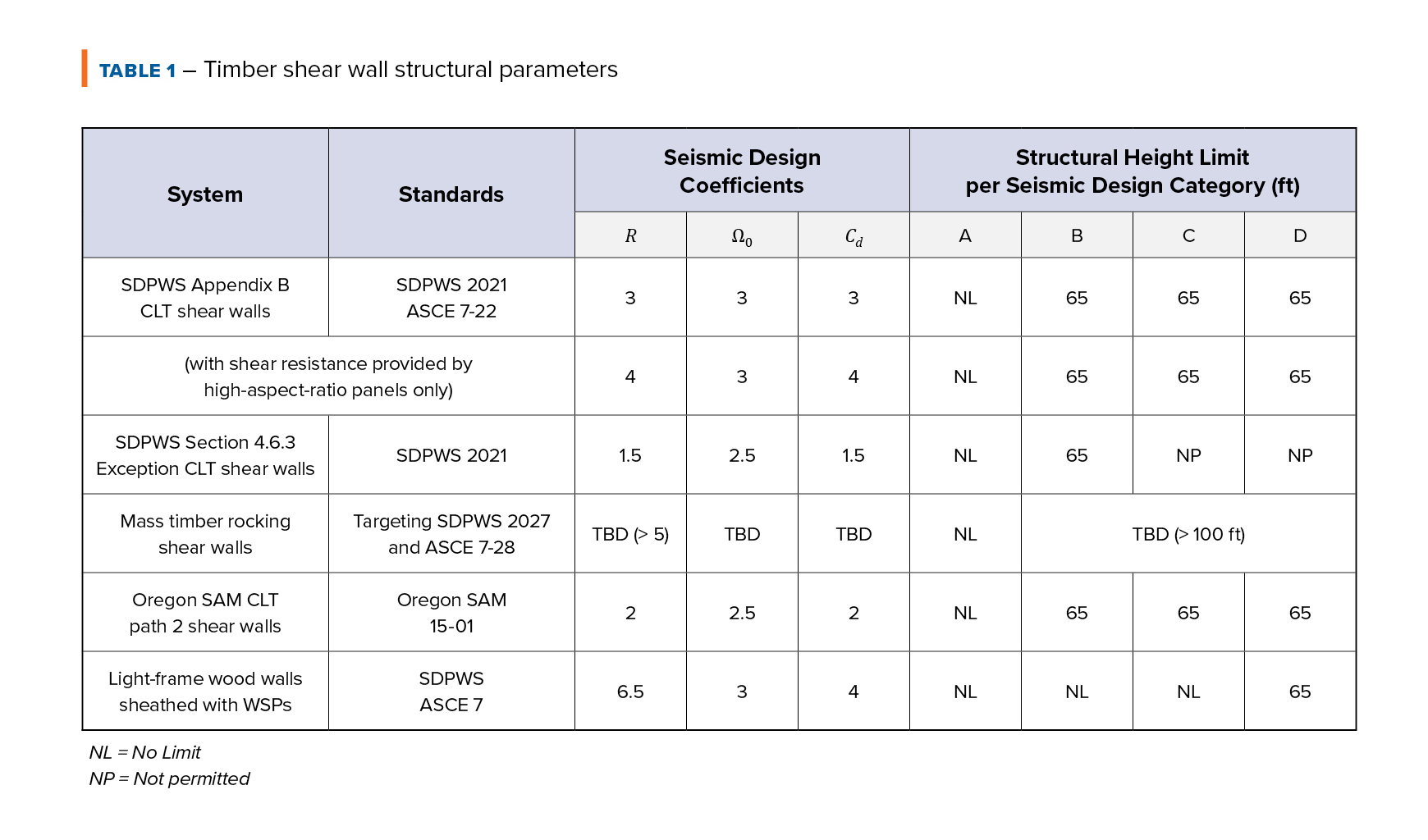 TABLE 1 – Timber shear wall structural parameters

| System | Standards | Seismic Design Coefficients | | | Structural Height Limit per Seismic Design Category (ft) | | | |
|---|---|---|---|---|---|---|---|---|
| | | $R$ | $\Omega_0$ | $C_d$ | A | B | C | D |
| SDPWS Appendix B CLT shear walls | SDPWS 2021 ASCE 7-22 | 3 | 3 | 3 | NL | 65 | 65 | 65 |
| (with shear resistance provided by high-aspect-ratio panels only) | | 4 | 3 | 4 | NL | 65 | 65 | 65 |
| SDPWS Section 4.6.3 Exception CLT shear walls | SDPWS 2021 | 1.5 | 2.5 | 1.5 | NL | 65 | NP | NP |
| Mass timber rocking shear walls | Targeting SDPWS 2027 and ASCE 7-28 | TBD (> 5) | TBD | TBD | NL | TBD (> 100 ft) | | |
| Oregon SAM CLT path 2 shear walls | Oregon SAM 15-01 | 2 | 2.5 | 2 | NL | 65 | 65 | 65 |
| Light-frame wood walls sheathed with WSPs | SDPWS ASCE 7 | 6.5 | 3 | 4 | NL | NL | NL | 65 |

NL = No Limit
NP = Not permitted